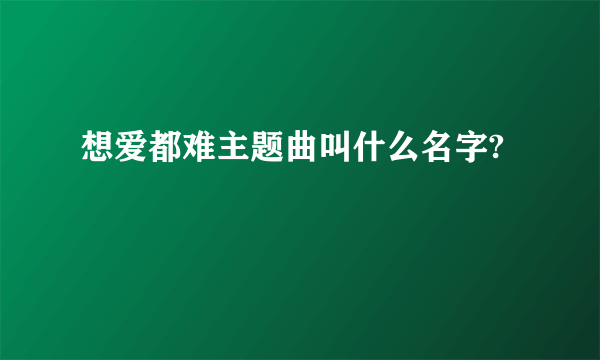 想爱都难主题曲叫什么名字?